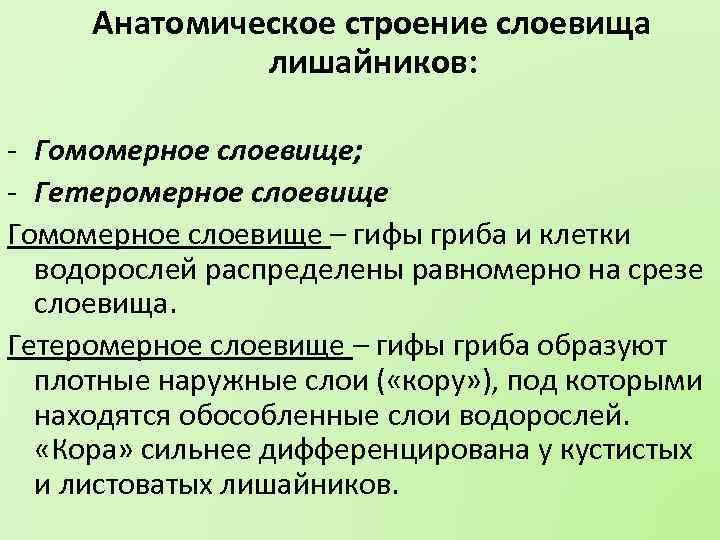 Анатомическое строение слоевища лишайников:

- Гомомерное слоевище;
- Гетеромерное слоевище

Гомомерное слоевище – гифы гриба и клетки водорослей распределены равномерно на срезе слоевища.

Гетеромерное слоевище – гифы гриба образуют плотные наружные слои («кору»), под которыми находятся обособленные слои водорослей. «Кора» сильнее дифференцирована у кустистых и листоватых лишайников.